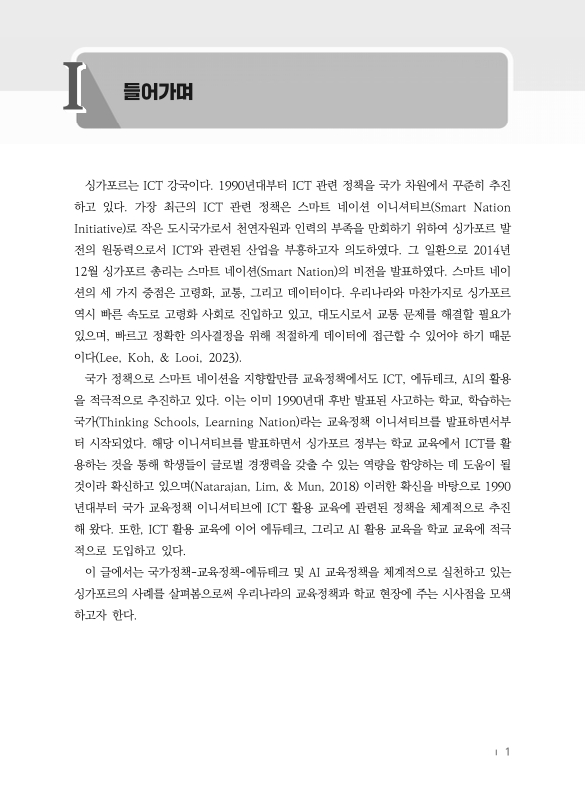 I 들어가며

싱가포르는 ICT 강국이다. 1990년대부터 ICT 관련 정책을 국가 차원에서 꾸준히 추진하고 있다. 가장 최근의 ICT 관련 정책은 스마트 네이션 이니셔티브(Smart Nation Initiative)로 작은 도시국가로서 천연자원과 인력의 부족을 만회하기 위하여 싱가포르 발전의 원동력으로서 ICT와 관련된 산업을 부흥하고자 의도하였다. 그 일환으로 2014년 12월 싱가포르 총리는 스마트 네이션(Smart Nation)의 비전을 발표하였다. 스마트 네이션의 세 가지 중점은 고령화, 교통, 그리고 데이터이다. 우리나라와 마찬가지로 싱가포르 역시 빠른 속도로 고령화 사회로 진입하고 있고, 대도시로서 교통 문제를 해결할 필요가 있으며, 빠르고 정확한 의사결정을 위해 적절하게 데이터에 접근할 수 있어야 하기 때문이다(Lee, Koh, & Looi, 2023).

국가 정책으로 스마트 네이션을 지향할만큼 교육정책에서도 ICT, 에듀테크, AI의 활용을 적극적으로 추진하고 있다. 이는 이미 1990년대 후반 발표된 사고하는 학교, 학습하는 국가(Thinking Schools, Learning Nation)라는 교육정책 이니셔티브를 발표하면서부터 시작되었다. 해당 이니셔티브를 발표하면서 싱가포르 정부는 학교 교육에서 ICT를 활용하는 것을 통해 학생들이 글로벌 경쟁력을 갖출 수 있는 역량을 함양하는 데 도움이 될 것이라 확신하고 있으며(Natarajan, Lim, & Mun, 2018) 이러한 확신을 바탕으로 1990년대부터 국가 교육정책 이니셔티브에 ICT 활용 교육에 관련된 정책을 체계적으로 추진해 왔다. 또한, ICT 활용 교육에 이어 에듀테크, 그리고 AI 활용 교육을 학교 교육에 적극적으로 도입하고 있다.

이 글에서는 국가정책-교육정책-에듀테크 및 AI 교육정책을 체계적으로 실천하고 있는 싱가포르의 사례를 살펴봄으로써 우리나라의 교육정책과 학교 현장에 주는 시사점을 모색하고자 한다.

1